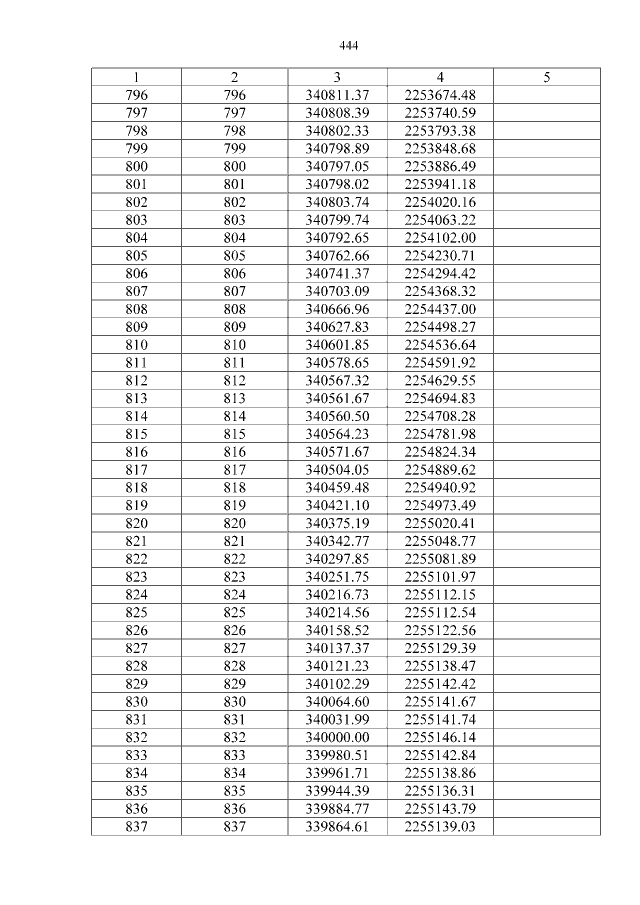 444

| 1 | 2 | 3 | 4 | 5 |
|---|---|---|---|---|
| 796 | 796 | 340811.37 | 2253674.48 | |
| 797 | 797 | 340808.39 | 2253740.59 | |
| 798 | 798 | 340802.33 | 2253793.38 | |
| 799 | 799 | 340798.89 | 2253848.68 | |
| 800 | 800 | 340797.05 | 2253886.49 | |
| 801 | 801 | 340798.02 | 2253941.18 | |
| 802 | 802 | 340803.74 | 2254020.16 | |
| 803 | 803 | 340799.74 | 2254063.22 | |
| 804 | 804 | 340792.65 | 2254102.00 | |
| 805 | 805 | 340762.66 | 2254230.71 | |
| 806 | 806 | 340741.37 | 2254294.42 | |
| 807 | 807 | 340703.09 | 2254368.32 | |
| 808 | 808 | 340666.96 | 2254437.00 | |
| 809 | 809 | 340627.83 | 2254498.27 | |
| 810 | 810 | 340601.85 | 2254536.64 | |
| 811 | 811 | 340578.65 | 2254591.92 | |
| 812 | 812 | 340567.32 | 2254629.55 | |
| 813 | 813 | 340561.67 | 2254694.83 | |
| 814 | 814 | 340560.50 | 2254708.28 | |
| 815 | 815 | 340564.23 | 2254781.98 | |
| 816 | 816 | 340571.67 | 2254824.34 | |
| 817 | 817 | 340504.05 | 2254889.62 | |
| 818 | 818 | 340459.48 | 2254940.92 | |
| 819 | 819 | 340421.10 | 2254973.49 | |
| 820 | 820 | 340375.19 | 2255020.41 | |
| 821 | 821 | 340342.77 | 2255048.77 | |
| 822 | 822 | 340297.85 | 2255081.89 | |
| 823 | 823 | 340251.75 | 2255101.97 | |
| 824 | 824 | 340216.73 | 2255112.15 | |
| 825 | 825 | 340214.56 | 2255112.54 | |
| 826 | 826 | 340158.52 | 2255122.56 | |
| 827 | 827 | 340137.37 | 2255129.39 | |
| 828 | 828 | 340121.23 | 2255138.47 | |
| 829 | 829 | 340102.29 | 2255142.42 | |
| 830 | 830 | 340064.60 | 2255141.67 | |
| 831 | 831 | 340031.99 | 2255141.74 | |
| 832 | 832 | 340000.00 | 2255146.14 | |
| 833 | 833 | 339980.51 | 2255142.84 | |
| 834 | 834 | 339961.71 | 2255138.86 | |
| 835 | 835 | 339944.39 | 2255136.31 | |
| 836 | 836 | 339884.77 | 2255143.79 | |
| 837 | 837 | 339864.61 | 2255139.03 | |